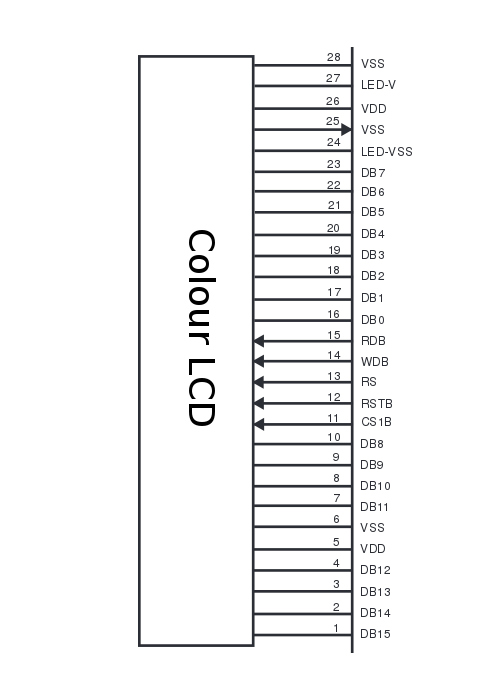 Colour LCD

28 VSS
27 LED-V
26 VDD
25 VSS
24 LED-VSS
23 DB7
22 DB6
21 DB5
20 DB4
19 DB3
18 DB2
17 DB1
16 DB0
15 RDB
14 WDB
13 RS
12 RSTB
11 CS1B
10 DB8
9 DB9
8 DB10
7 DB11
6 VSS
5 VDD
4 DB12
3 DB13
2 DB14
1 DB15